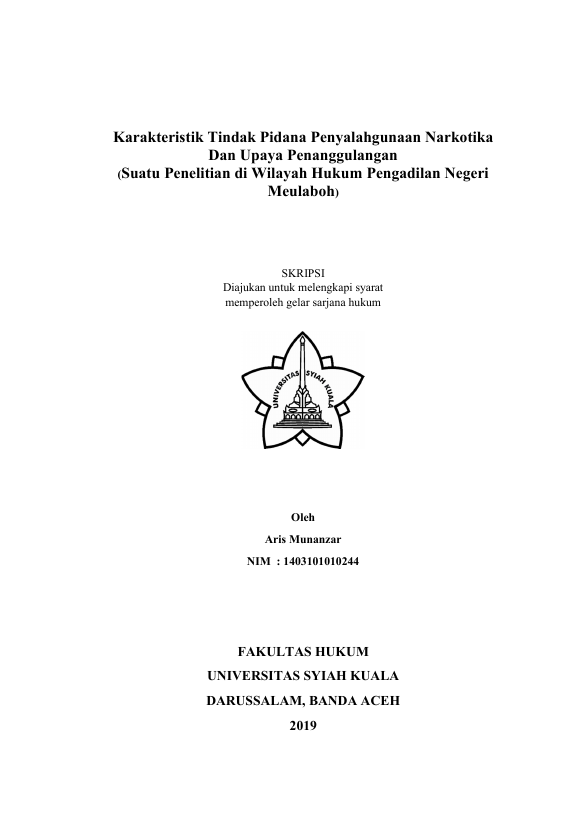 Karakteristik Tindak Pidana Penyalahgunaan Narkotika Dan Upaya Penanggulangan
(Suatu Penelitian di Wilayah Hukum Pengadilan Negeri Meulaboh)

SKRIPSI
Diajukan untuk melengkapi syarat memperoleh gelar sarjana hukum

UNIVERSITAS SYIAH KUALA

Oleh
Aris Munanzar
NIM : 1403101010244

FAKULTAS HUKUM
UNIVERSITAS SYIAH KUALA
DARUSSALAM, BANDA ACEH
2019